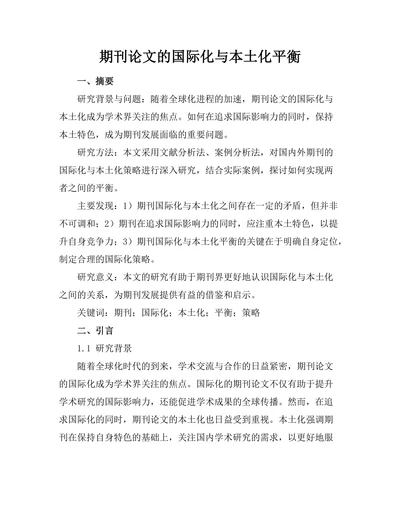 期刊论文的国际化与本土化平衡

一、摘要

研究背景与问题：随着全球化进程的加速，期刊论文的国际化与本土化成为学术界关注的焦点。如何在追求国际影响力的同时，保持本土特色，成为期刊发展面临的重要问题。

研究方法：本文采用文献分析法、案例分析法，对国内外期刊的国际化与本土化策略进行深入研究，结合实际案例，探讨如何实现两者之间的平衡。

主要发现：1）期刊国际化与本土化之间存在一定的矛盾，但并非不可调和；2）期刊在追求国际影响力的同时，应注重本土特色，以提升自身竞争力；3）期刊国际化与本土化平衡的关键在于明确自身定位，制定合理的国际化策略。

研究意义：本文的研究有助于期刊界更好地认识国际化与本土化之间的关系，为期刊发展提供有益的借鉴和启示。

关键词：期刊；国际化；本土化；平衡；策略

二、引言

1.1 研究背景

随着全球化时代的到来，学术交流与合作的日益紧密，期刊论文的国际化成为学术界关注的焦点。国际化的期刊论文不仅有助于提升学术研究的国际影响力，还能促进学术成果的全球传播。然而，在追求国际化的同时，期刊论文的本土化也日益受到重视。本土化强调期刊在保持自身特色的基础上，关注国内学术研究的需求，以更好地服